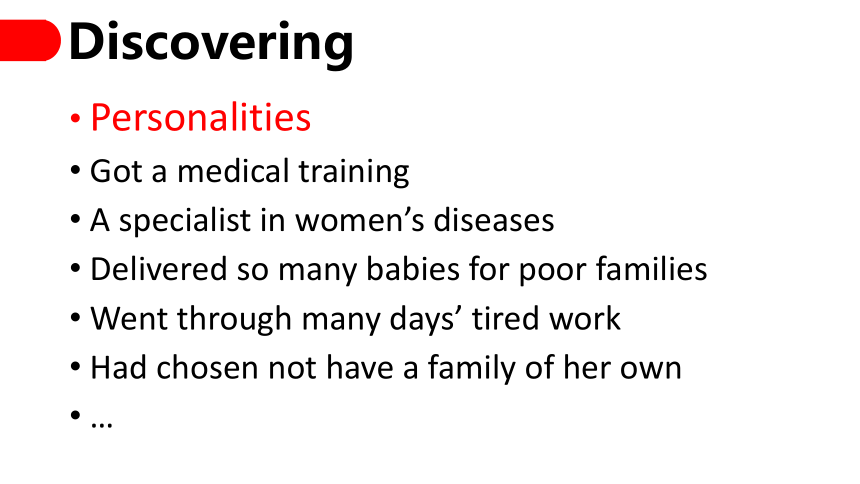 Discovering

• Personalities
• Got a medical training
• A specialist in women’s diseases
• Delivered so many babies for poor families
• Went through many days’ tired work
• Had chosen not have a family of her own
• …